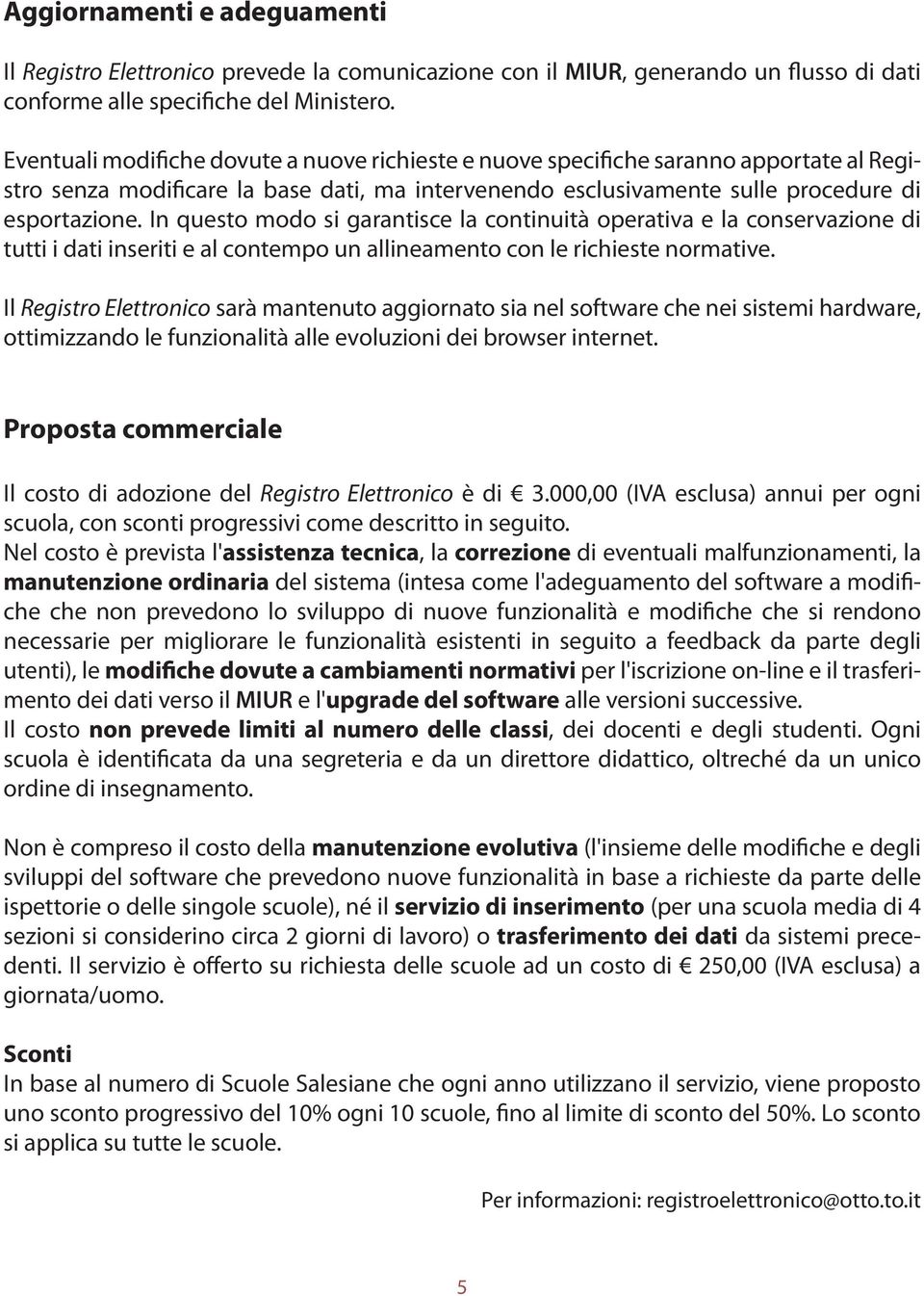 Aggiornamenti e adeguamenti

Il Registro Elettronico prevede la comunicazione con il MIUR, generando un flusso di dati conforme alle specifiche del Ministero.

Eventuali modifiche dovute a nuove richieste e nuove specifiche saranno apportate al Registro senza modificare la base dati, ma intervenendo esclusivamente sulle procedure di esportazione. In questo modo si garantisce la continuità operativa e la conservazione di tutti i dati inseriti e al contempo un allineamento con le richieste normative.

Il Registro Elettronico sarà mantenuto aggiornato sia nel software che nei sistemi hardware, ottimizzando le funzionalità alle evoluzioni dei browser internet.

Proposta commerciale

Il costo di adozione del Registro Elettronico è di € 3.000,00 (IVA esclusa) annui per ogni scuola, con sconti progressivi come descritto in seguito.
Nel costo è prevista l'assistenza tecnica, la correzione di eventuali malfunzionamenti, la manutenzione ordinaria del sistema (intesa come l'adeguamento del software a modifiche che non prevedono lo sviluppo di nuove funzionalità e modifiche che si rendono necessarie per migliorare le funzionalità esistenti in seguito a feedback da parte degli utenti), le modifiche dovute a cambiamenti normativi per l'iscrizione on-line e il trasferimento dei dati verso il MIUR e l'upgrade del software alle versioni successive.
Il costo non prevede limiti al numero delle classi, dei docenti e degli studenti. Ogni scuola è identificata da una segreteria e da un direttore didattico, oltreché da un unico ordine di insegnamento.

Non è compreso il costo della manutenzione evolutiva (l'insieme delle modifiche e degli sviluppi del software che prevedono nuove funzionalità in base a richieste da parte delle ispettorie o delle singole scuole), né il servizio di inserimento (per una scuola media di 4 sezioni si considerino circa 2 giorni di lavoro) o trasferimento dei dati da sistemi precedenti. Il servizio è offerto su richiesta delle scuole ad un costo di € 250,00 (IVA esclusa) a giornata/uomo.

Sconti
In base al numero di Scuole Salesiane che ogni anno utilizzano il servizio, viene proposto uno sconto progressivo del 10% ogni 10 scuole, fino al limite di sconto del 50%. Lo sconto si applica su tutte le scuole.

Per informazioni: registroelettronico@otto.to.it

5